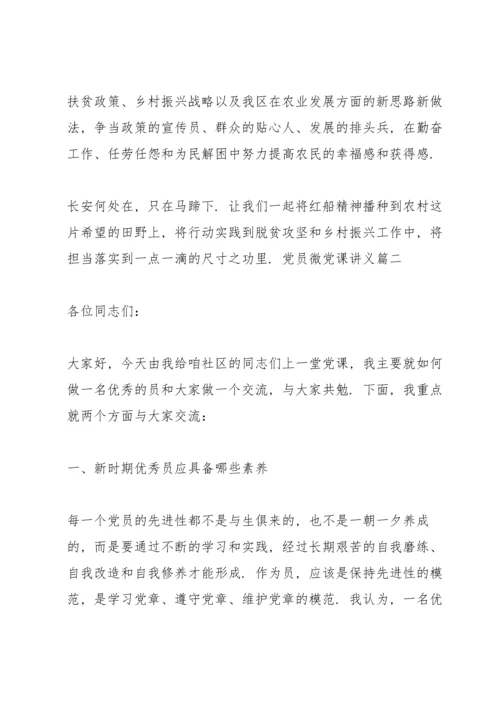 扶贫政策、乡村振兴战略以及我区在农业发展方面的新思路新做法，争当政策的宣传员、群众的贴心人、发展的排头兵，在勤奋工作、任劳任怨和为民解困中努力提高农民的幸福感和获得感.

长安何处在，只在马蹄下. 让我们一起将红船精神播种到农村这片希望的田野上，将行动实践到脱贫攻坚和乡村振兴工作中，将担当落实到一点一滴的尺寸之功里. 党员微党课讲义篇二

各位同志们：

大家好，今天由我给咱社区的同志们上一堂党课，我主要就如何做一名优秀的员和大家做一个交流，与大家共勉. 下面，我重点就两个方面与大家交流：

一、新时期优秀员应具备哪些素养

每一个党员的先进性都不是与生俱来的，也不是一朝一夕养成的，而是要通过不断的学习和实践，经过长期艰苦的自我磨练、自我改造和自我修养才能形成. 作为员，应该是保持先进性的模范，是学习党章、遵守党章、维护党章的模范. 我认为，一名优